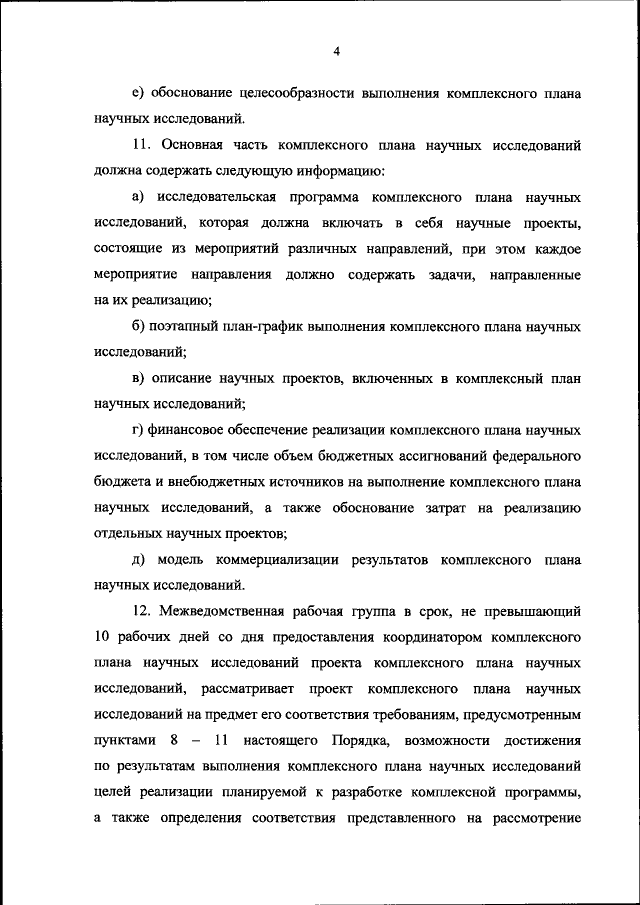 4

е) обоснование целесообразности выполнения комплексного плана научных исследований.

11. Основная часть комплексного плана научных исследований должна содержать следующую информацию:

а) исследовательская программа комплексного плана научных исследований, которая должна включать в себя научные проекты, состоящие из мероприятий различных направлений, при этом каждое мероприятие направления должно содержать задачи, направленные на их реализацию;

б) поэтапный план-график выполнения комплексного плана научных исследований;

в) описание научных проектов, включенных в комплексный план научных исследований;

г) финансовое обеспечение реализации комплексного плана научных исследований, в том числе объем бюджетных ассигнований федерального бюджета и внебюджетных источников на выполнение комплексного плана научных исследований, а также обоснование затрат на реализацию отдельных научных проектов;

д) модель коммерциализации результатов комплексного плана научных исследований.

12. Межведомственная рабочая группа в срок, не превышающий 10 рабочих дней со дня предоставления координатором комплексного плана научных исследований проекта комплексного плана научных исследований, рассматривает проект комплексного плана научных исследований на предмет его соответствия требованиям, предусмотренным пунктами 8 – 11 настоящего Порядка, возможности достижения по результатам выполнения комплексного плана научных исследований целей реализации планируемой к разработке комплексной программы, а также определения соответствия представленного на рассмотрение